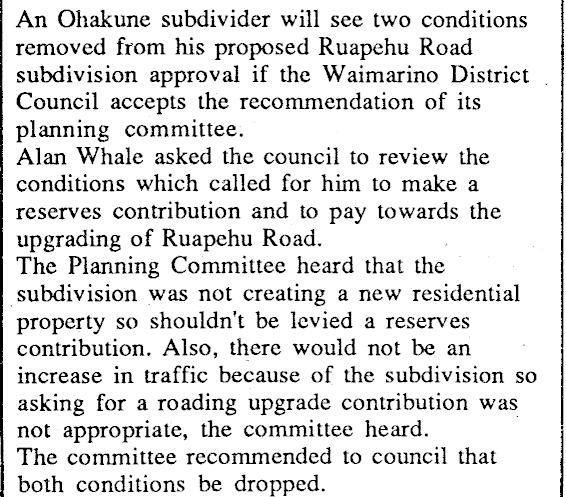 An Ohakune subdivider will see two conditions removed from his proposed Ruapehu Road subdivision approval if the Waimarino District Council accepts the recommendation of its planning committee.

Alan Whale asked the council to review the conditions which called for him to make a reserves contribution and to pay towards the upgrading of Ruapehu Road.

The Planning Committee heard that the subdivision was not creating a new residential property so shouldn't be levied a reserves contribution. Also, there would not be an increase in traffic because of the subdivision so asking for a roading upgrade contribution was not appropriate, the committee heard.

The committee recommended to council that both conditions be dropped.